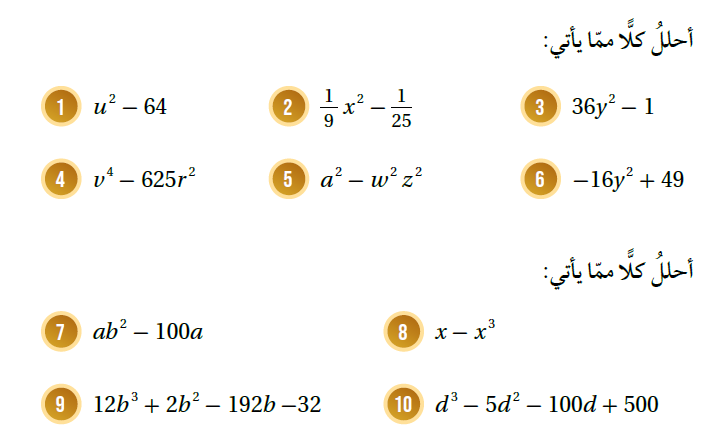 أحللُ كلًّا ممّا يأتي:

1 $u^2 - 64$

2 $\frac{1}{9}x^2 - \frac{1}{25}$

3 $36y^2 - 1$

4 $v^4 - 625r^2$

5 $a^2 - w^2z^2$

6 $-16y^2 + 49$

أحللُ كلًّا ممّا يأتي:

7 $ab^2 - 100a$

8 $x - x^3$

9 $12b^3 + 2b^2 - 192b - 32$

10 $d^3 - 5d^2 - 100d + 500$